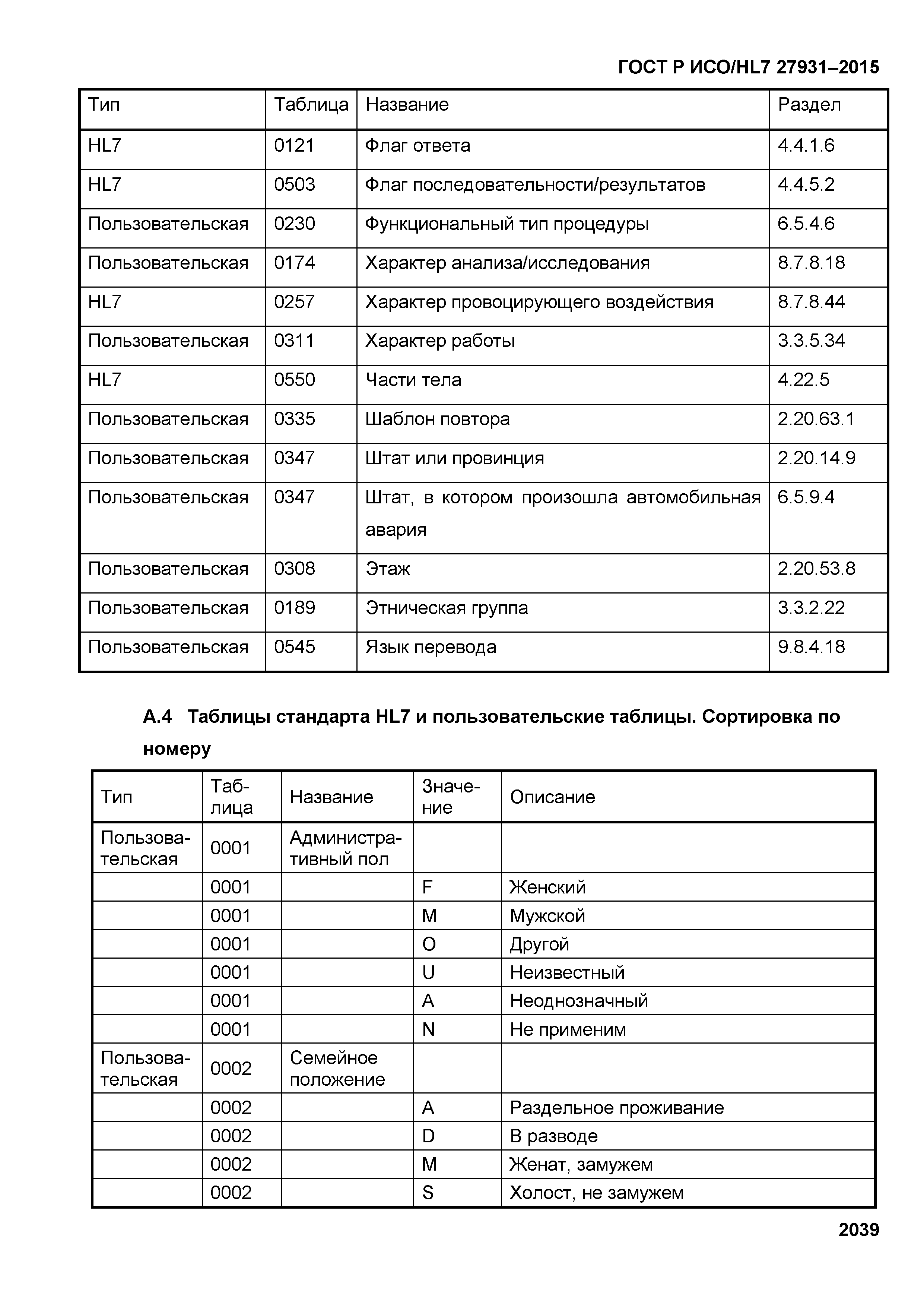 ГОСТ Р ИСО/HL7 27931–2015

| Тип | Таблица | Название | Раздел |
|---|---|---|---|
| HL7 | 0121 | Флаг ответа | 4.4.1.6 |
| HL7 | 0503 | Флаг последовательности/результатов | 4.4.5.2 |
| Пользовательская | 0230 | Функциональный тип процедуры | 6.5.4.6 |
| Пользовательская | 0174 | Характер анализа/исследования | 8.7.8.18 |
| HL7 | 0257 | Характер провоцирующего воздействия | 8.7.8.44 |
| Пользовательская | 0311 | Характер работы | 3.3.5.34 |
| HL7 | 0550 | Части тела | 4.22.5 |
| Пользовательская | 0335 | Шаблон повтора | 2.20.63.1 |
| Пользовательская | 0347 | Штат или провинция | 2.20.14.9 |
| Пользовательская | 0347 | Штат, в котором произошла автомобильная авария | 6.5.9.4 |
| Пользовательская | 0308 | Этаж | 2.20.53.8 |
| Пользовательская | 0189 | Этническая группа | 3.3.2.22 |
| Пользовательская | 0545 | Язык перевода | 9.8.4.18 |

А.4 Таблицы стандарта HL7 и пользовательские таблицы. Сортировка по номеру

| Тип | Таблица | Название | Значение | Описание |
|---|---|---|---|---|
| Пользовательская | 0001 | Административный пол | | |
| | 0001 | | F | Женский |
| | 0001 | | M | Мужской |
| | 0001 | | O | Другой |
| | 0001 | | U | Неизвестный |
| | 0001 | | A | Неоднозначный |
| | 0001 | | N | Не применим |
| Пользовательская | 0002 | Семейное положение | | |
| | 0002 | | A | Раздельное проживание |
| | 0002 | | D | В разводе |
| | 0002 | | M | Женат, замужем |
| | 0002 | | S | Холост, не замужем |

2039